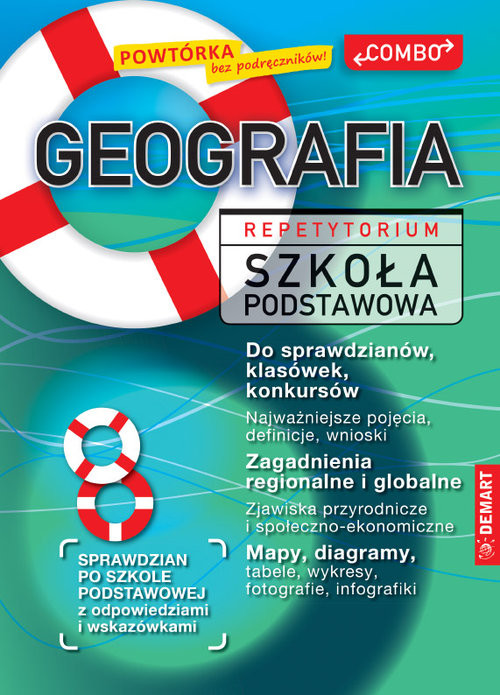 POWTÓRKA bez podręczników!

COMBO

GEOGRAFIA

REPETYTORIUM

SZKOŁA PODSTAWOWA

Do sprawdzianów, klasówek, konkursów

Najważniejsze pojęcia, definicje, wnioski

Zagadnienia regionalne i globalne

Zjawiska przyrodnicze i społeczno-ekonomiczne

Mapy, diagramy, tabele, wykresy, fotografie, infografiki

8

SPRAWDZIAN PO SZKOLE PODSTAWOWEJ z odpowiedziami i wskazówkami

DEMART